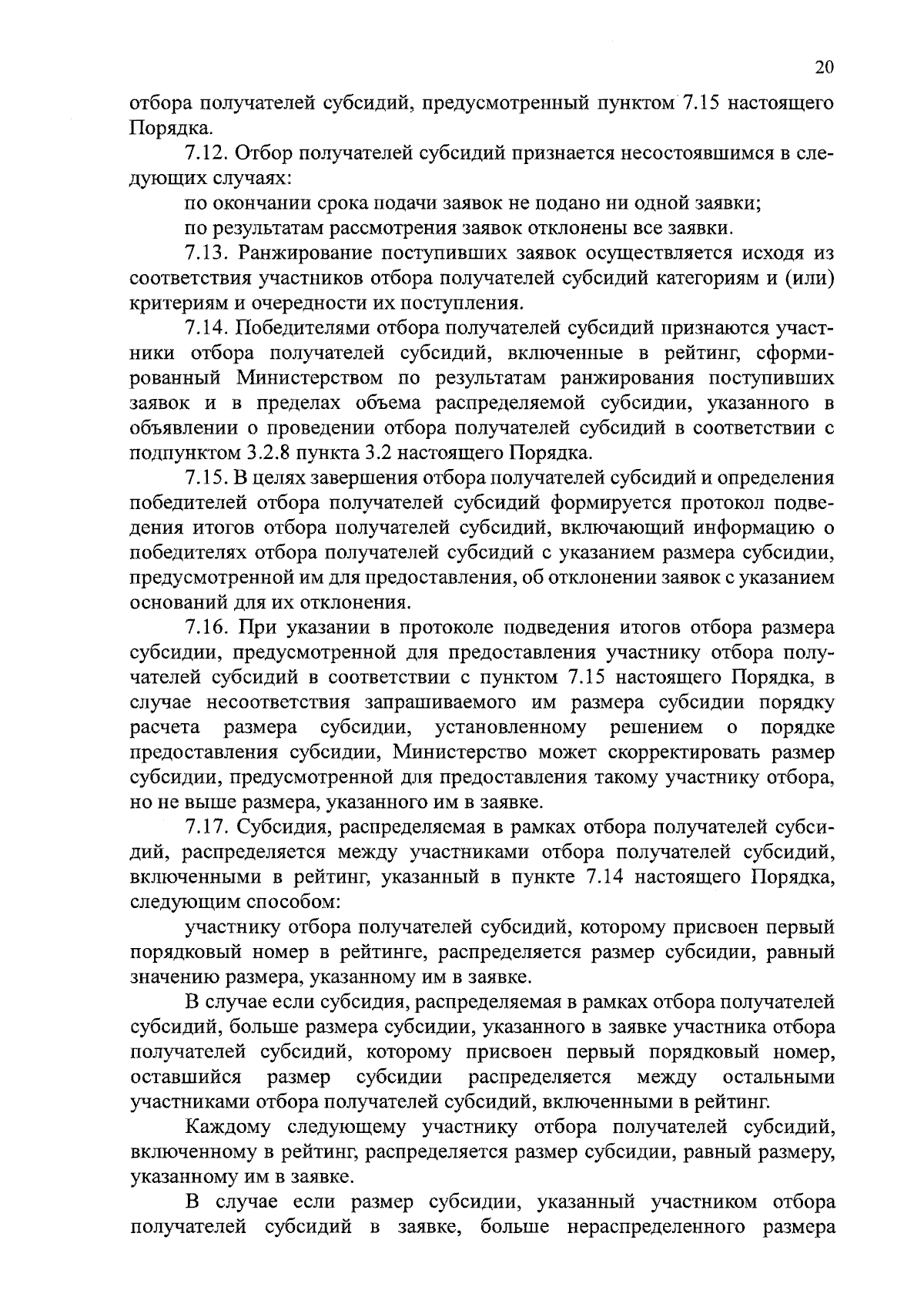 20

отбора получателей субсидий, предусмотренный пунктом 7.15 настоящего Порядка.

7.12. Отбор получателей субсидий признается несостоявшимся в следующих случаях:

по окончании срока подачи заявок не подано ни одной заявки;

по результатам рассмотрения заявок отклонены все заявки.

7.13. Ранжирование поступивших заявок осуществляется исходя из соответствия участников отбора получателей субсидий категориям и (или) критериям и очередности их поступления.

7.14. Победителями отбора получателей субсидий признаются участники отбора получателей субсидий, включенные в рейтинг, сформированный Министерством по результатам ранжирования поступивших заявок и в пределах объема распределяемой субсидии, указанного в объявлении о проведении отбора получателей субсидий в соответствии с подпунктом 3.2.8 пункта 3.2 настоящего Порядка.

7.15. В целях завершения отбора получателей субсидий и определения победителей отбора получателей субсидий формируется протокол подведения итогов отбора получателей субсидий, включающий информацию о победителях отбора получателей субсидий с указанием размера субсидии, предусмотренной им для предоставления, об отклонении заявок с указанием оснований для их отклонения.

7.16. При указании в протоколе подведения итогов отбора размера субсидии, предусмотренной для предоставления участнику отбора получателей субсидий в соответствии с пунктом 7.15 настоящего Порядка, в случае несоответствия запрашиваемого им размера субсидии порядку расчета размера субсидии, установленному решением о порядке предоставления субсидии, Министерство может скорректировать размер субсидии, предусмотренной для предоставления такому участнику отбора, но не выше размера, указанного им в заявке.

7.17. Субсидия, распределяемая в рамках отбора получателей субсидий, распределяется между участниками отбора получателей субсидий, включенными в рейтинг, указанный в пункте 7.14 настоящего Порядка, следующим способом:

участнику отбора получателей субсидий, которому присвоен первый порядковый номер в рейтинге, распределяется размер субсидии, равный значению размера, указанному им в заявке.

В случае если субсидия, распределяемая в рамках отбора получателей субсидий, больше размера субсидии, указанного в заявке участника отбора получателей субсидий, которому присвоен первый порядковый номер, оставшийся размер субсидии распределяется между остальными участниками отбора получателей субсидий, включенными в рейтинг.

Каждому следующему участнику отбора получателей субсидий, включенному в рейтинг, распределяется размер субсидии, равный размеру, указанному им в заявке.

В случае если размер субсидии, указанный участником отбора получателей субсидий в заявке, больше нераспределенного размера